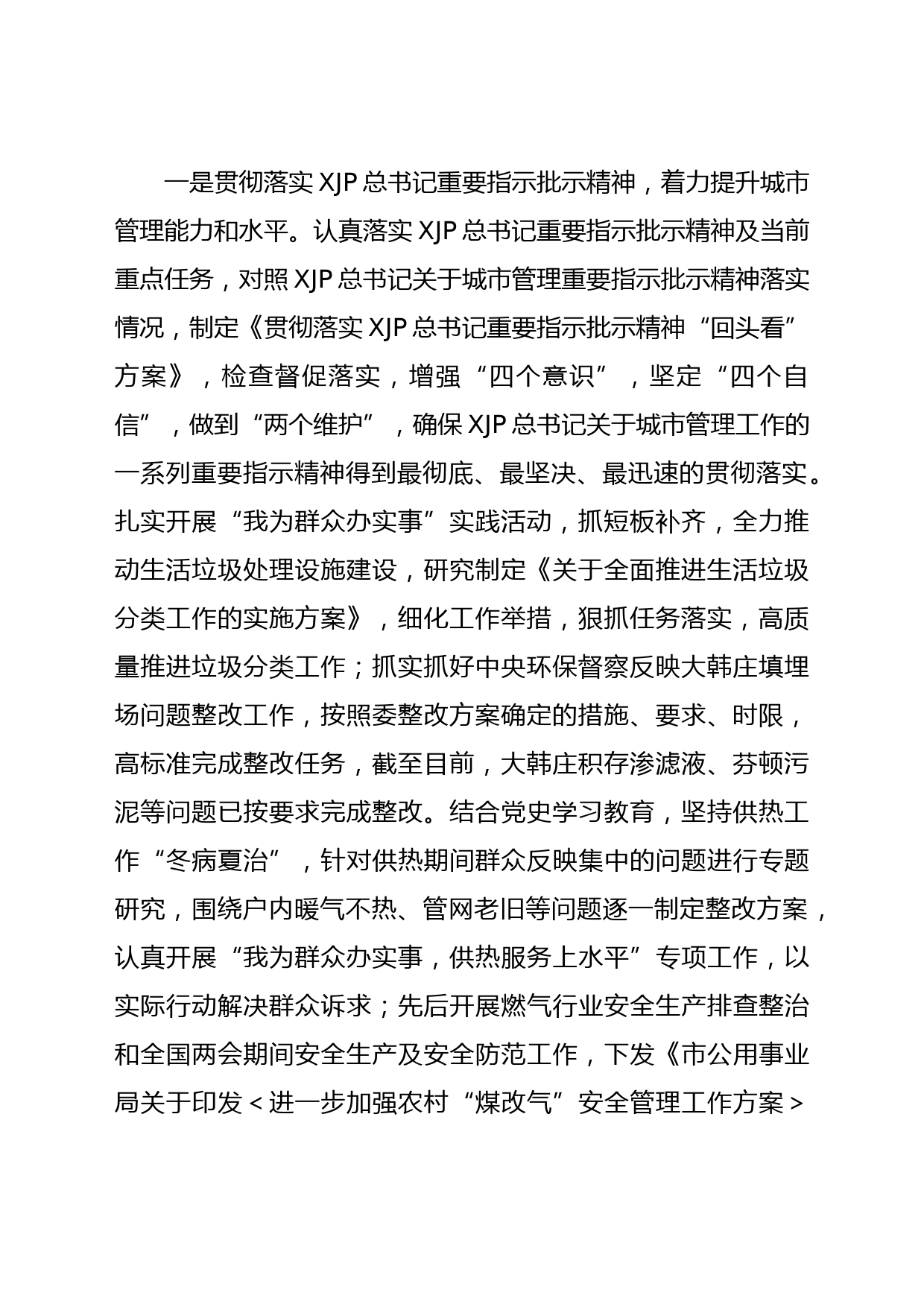 一是贯彻落实XJP总书记重要指示批示精神，着力提升城市管理能力和水平。认真落实XJP总书记重要指示批示精神及当前重点任务，对照XJP总书记关于城市管理重要指示批示精神落实情况，制定《贯彻落实XJP总书记重要指示批示精神“回头看”方案》，检查督促落实，增强“四个意识”，坚定“四个自信”，做到“两个维护”，确保XJP总书记关于城市管理工作的一系列重要指示精神得到最彻底、最坚决、最迅速的贯彻落实。扎实开展“我为群众办实事”实践活动，抓短板补齐，全力推动生活垃圾处理设施建设，研究制定《关于全面推进生活垃圾分类工作的实施方案》，细化工作举措，狠抓任务落实，高质量推进垃圾分类工作；抓实抓好中央环保督察反映大韩庄填埋场问题整改工作，按照委整改方案确定的措施、要求、时限，高标准完成整改任务，截至目前，大韩庄积存渗滤液、芬顿污泥等问题已按要求完成整改。结合党史学习教育，坚持供热工作“冬病夏治”，针对供热期间群众反映集中的问题进行专题研究，围绕户内暖气不热、管网老旧等问题逐一制定整改方案，认真开展“我为群众办实事，供热服务上水平”专项工作，以实际行动解决群众诉求；先后开展燃气行业安全生产排查整治和全国两会期间安全生产及安全防范工作，下发《市公用事业局关于印发<进一步加强农村“煤改气”安全管理工作方案>